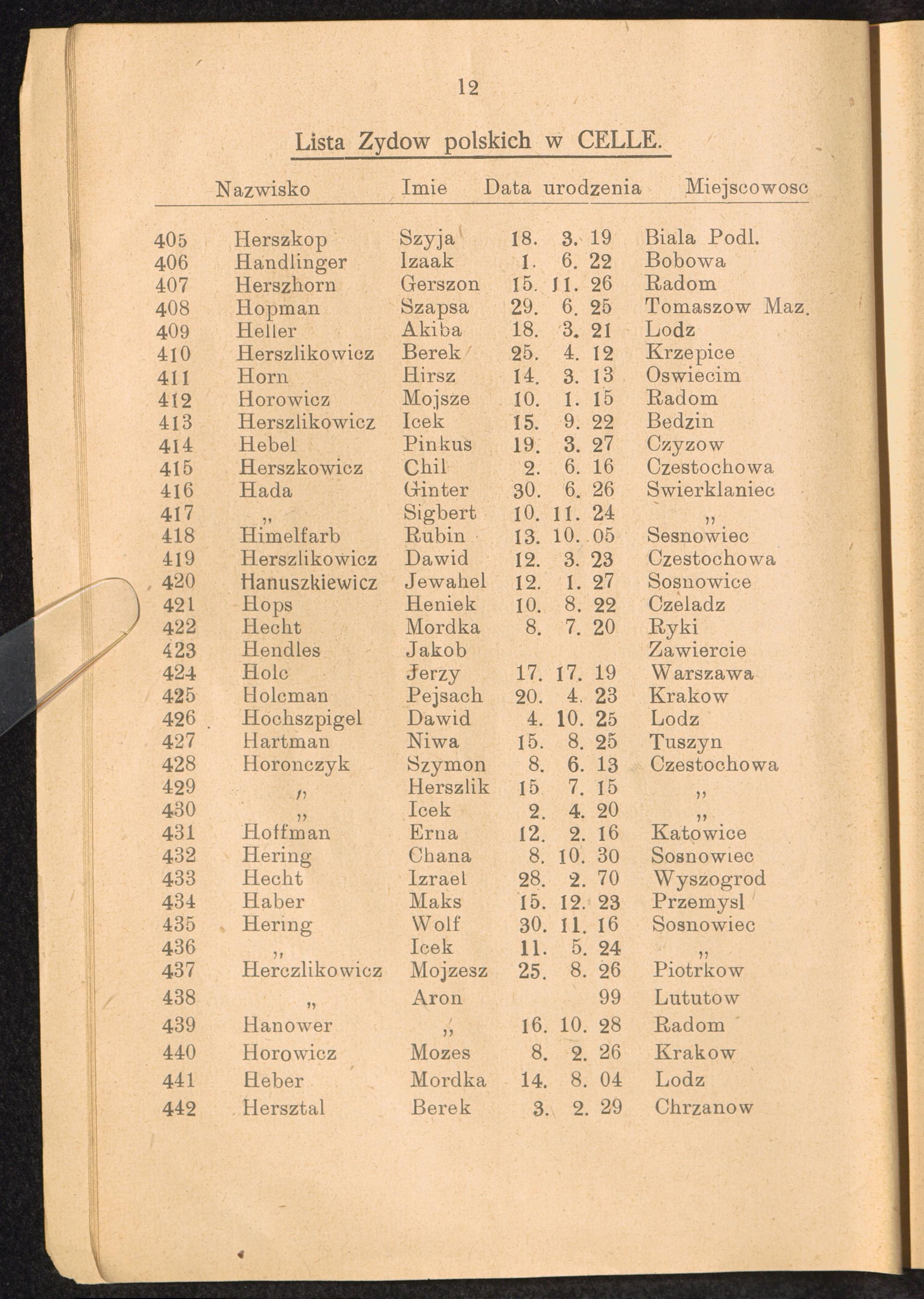 12

Lista Zydow polskich w CELLE.

| | Nazwisko | Imie | Data urodzenia | Miejscowosc |
|---|---|---|---|---|
| 405 | Herszkop | Szyja | 18. 3. 19 | Biala Podl. |
| 406 | Handlinger | Izaak | 1. 6. 22 | Bobowa |
| 407 | Herszhorn | Gerszon | 15. 11. 26 | Radom |
| 408 | Hopman | Szapsa | 29. 6. 25 | Tomaszow Maz. |
| 409 | Heller | Akiba | 18. 3. 21 | Lodz |
| 410 | Herszlikowicz | Berek | 25. 4. 12 | Krzepice |
| 411 | Horn | Hirsz | 14. 3. 13 | Oswiecim |
| 412 | Horowicz | Mojsze | 10. 1. 15 | Radom |
| 413 | Herszlikowicz | Icek | 15. 9. 22 | Bedzin |
| 414 | Hebel | Pinkus | 19. 3. 27 | Czyzow |
| 415 | Herszkowicz | Chil | 2. 6. 16 | Czestochowa |
| 416 | Hada | Ginter | 30. 6. 26 | Swierklaniec |
| 417 | „ | Sigbert | 10. 11. 24 | „ |
| 418 | Himelfarb | Rubin | 13. 10. 05 | Sesnowiec |
| 419 | Herszlikowicz | Dawid | 12. 3. 23 | Czestochowa |
| 420 | Hanuszkiewicz | Jewahel | 12. 1. 27 | Sosnowice |
| 421 | Hops | Heniek | 10. 8. 22 | Czeladz |
| 422 | Hecht | Mordka | 8. 7. 20 | Ryki |
| 423 | Hendles | Jakob | | Zawiercie |
| 424 | Holc | Jerzy | 17. 17. 19 | Warszawa |
| 425 | Holcman | Pejsach | 20. 4. 23 | Krakow |
| 426 | Hochszpigel | Dawid | 4. 10. 25 | Lodz |
| 427 | Hartman | Niwa | 15. 8. 25 | Tuszyn |
| 428 | Horonczyk | Szymon | 8. 6. 13 | Czestochowa |
| 429 | „ | Herszlik | 15 7. 15 | „ |
| 430 | „ | Icek | 2. 4. 20 | „ |
| 431 | Hoffman | Erna | 12. 2. 16 | Katowice |
| 432 | Hering | Chana | 8. 10. 30 | Sosnowiec |
| 433 | Hecht | Izrael | 28. 2. 70 | Wyszogrod |
| 434 | Haber | Maks | 15. 12. 23 | Przemysl |
| 435 | Hering | Wolf | 30. 11. 16 | Sosnowiec |
| 436 | „ | Icek | 11. 5. 24 | „ |
| 437 | Herczlikowicz | Mojzesz | 25. 8. 26 | Piotrkow |
| 438 | „ | Aron | 99 | Lututow |
| 439 | Hanower | „ | 16. 10. 28 | Radom |
| 440 | Horowicz | Mozes | 8. 2. 26 | Krakow |
| 441 | Heber | Mordka | 14. 8. 04 | Lodz |
| 442 | Hersztal | Berek | 3. 2. 29 | Chrzanow |